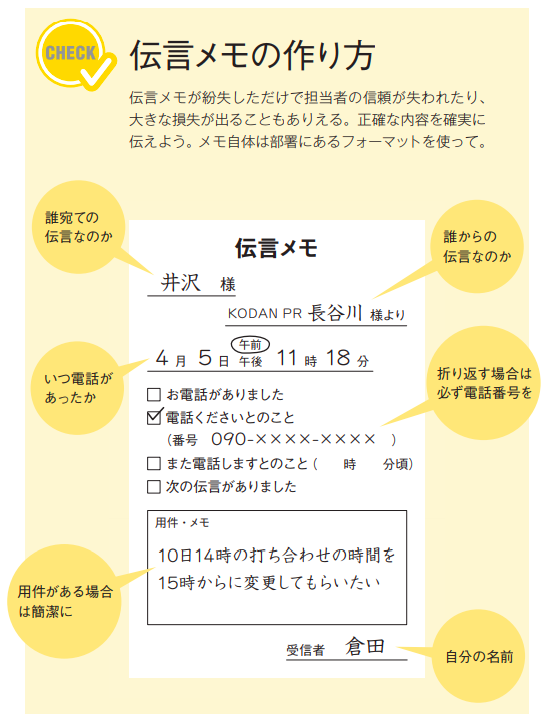 CHECK

伝言メモの作り方

伝言メモが紛失しただけで担当者の信頼が失われたり、大きな損失が出ることもありえる。正確な内容を確実に伝えよう。メモ自体は部署にあるフォーマットを使って。

誰宛ての伝言なのか

誰からの伝言なのか

いつ電話があったか

折り返す場合は必ず電話番号を

用件がある場合は簡潔に

自分の名前

伝言メモ

井沢 様

KODAN PR 長谷川 様より

4 月 5 日 午前 午後 11 時 18 分

☐ お電話がありました
☑ 電話くださいとのこと
（番号 090-××××-×××× ）
☐ また電話しますとのこと（ 時 分頃）
☐ 次の伝言がありました

用件・メモ
10日14時の打ち合わせの時間を15時からに変更してもらいたい

受信者 倉田